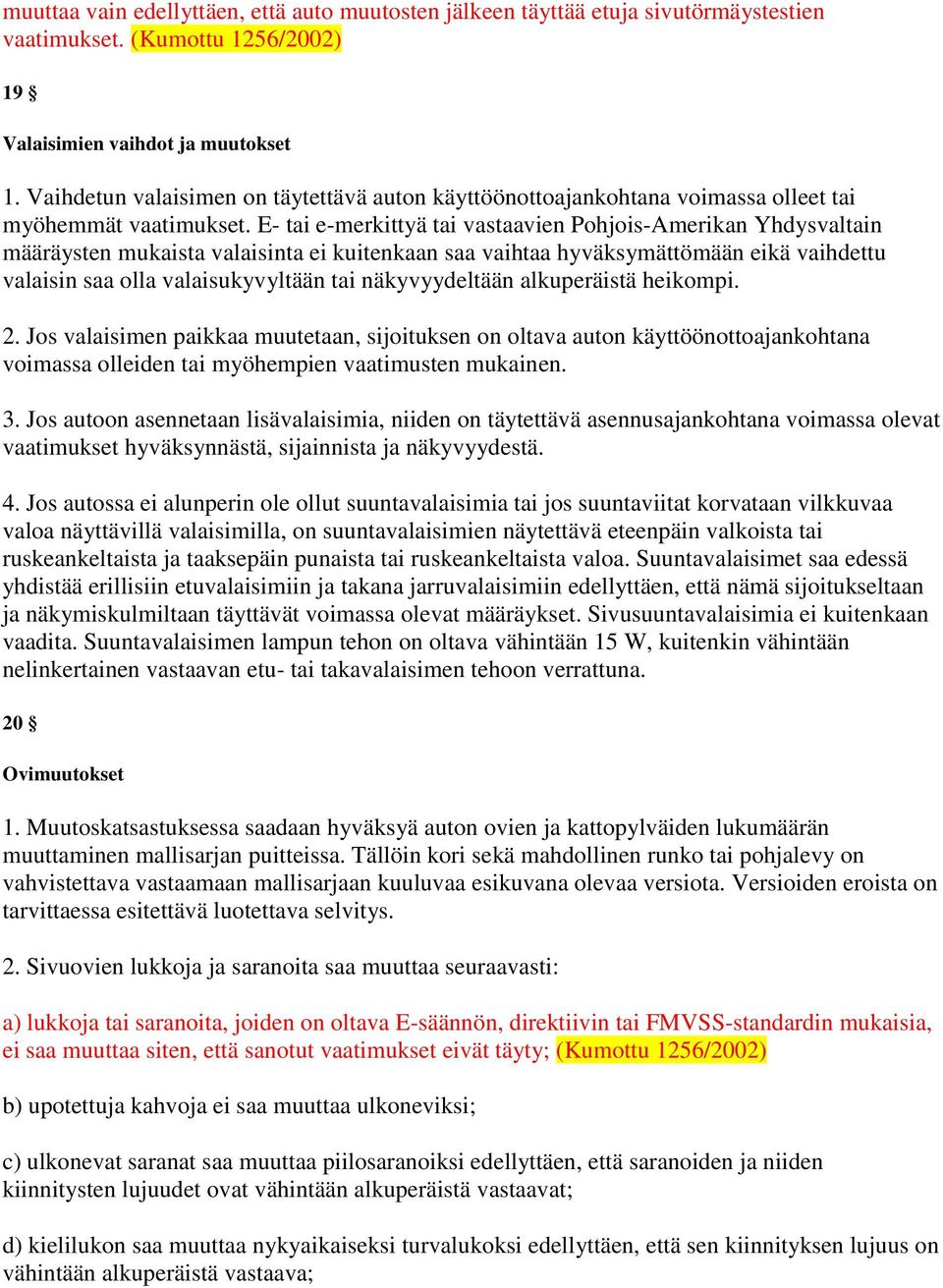 muuttaa vain edellyttäen, että auto muutosten jälkeen täyttää etuja sivutörmäystestien vaatimukset. (Kumottu 1256/2002)

19 §

Valaisimien vaihdot ja muutokset

1. Vaihdetun valaisimen on täytettävä auton käyttöönottoajankohtana voimassa olleet tai myöhemmät vaatimukset. E- tai e-merkittyä tai vastaavien Pohjois-Amerikan Yhdysvaltain määräysten mukaista valaisinta ei kuitenkaan saa vaihtaa hyväksymättömään eikä vaihdettu valaisin saa olla valaisukyvyltään tai näkyvyydeltään alkuperäistä heikompi.

2. Jos valaisimen paikkaa muutetaan, sijoituksen on oltava auton käyttöönottoajankohtana voimassa olleiden tai myöhempien vaatimusten mukainen.

3. Jos autoon asennetaan lisävalaisimia, niiden on täytettävä asennusajankohtana voimassa olevat vaatimukset hyväksynnästä, sijainnista ja näkyvyydestä.

4. Jos autossa ei alunperin ole ollut suuntavalaisimia tai jos suuntaviitat korvataan vilkkuvaa valoa näyttävillä valaisimilla, on suuntavalaisimien näytettävä eteenpäin valkoista tai ruskeankeltaista ja taaksepäin punaista tai ruskeankeltaista valoa. Suuntavalaisimet saa edessä yhdistää erillisiin etuvalaisimiin ja takana jarruvalaisimiin edellyttäen, että nämä sijoitukseltaan ja näkymiskulmiltaan täyttävät voimassa olevat määräykset. Sivusuuntavalaisimia ei kuitenkaan vaadita. Suuntavalaisimen lampun tehon on oltava vähintään 15 W, kuitenkin vähintään nelinkertainen vastaavan etu- tai takavalaisimen tehoon verrattuna.

20 §

Ovimuutokset

1. Muutoskatsastuksessa saadaan hyväksyä auton ovien ja kattopylväiden lukumäärän muuttaminen mallisarjan puitteissa. Tällöin kori sekä mahdollinen runko tai pohjalevy on vahvistettava vastaamaan mallisarjaan kuuluvaa esikuvana olevaa versiota. Versioiden eroista on tarvittaessa esitettävä luotettava selvitys.

2. Sivuovien lukkoja ja saranoita saa muuttaa seuraavasti:

a) lukkoja tai saranoita, joiden on oltava E-säännön, direktiivin tai FMVSS-standardin mukaisia, ei saa muuttaa siten, että sanotut vaatimukset eivät täyty; (Kumottu 1256/2002)

b) upotettuja kahvoja ei saa muuttaa ulkoneviksi;

c) ulkonevat saranat saa muuttaa piilosaranoiksi edellyttäen, että saranoiden ja niiden kiinnitysten lujuudet ovat vähintään alkuperäistä vastaavat;

d) kielilukon saa muuttaa nykyaikaiseksi turvalukoksi edellyttäen, että sen kiinnityksen lujuus on vähintään alkuperäistä vastaava;